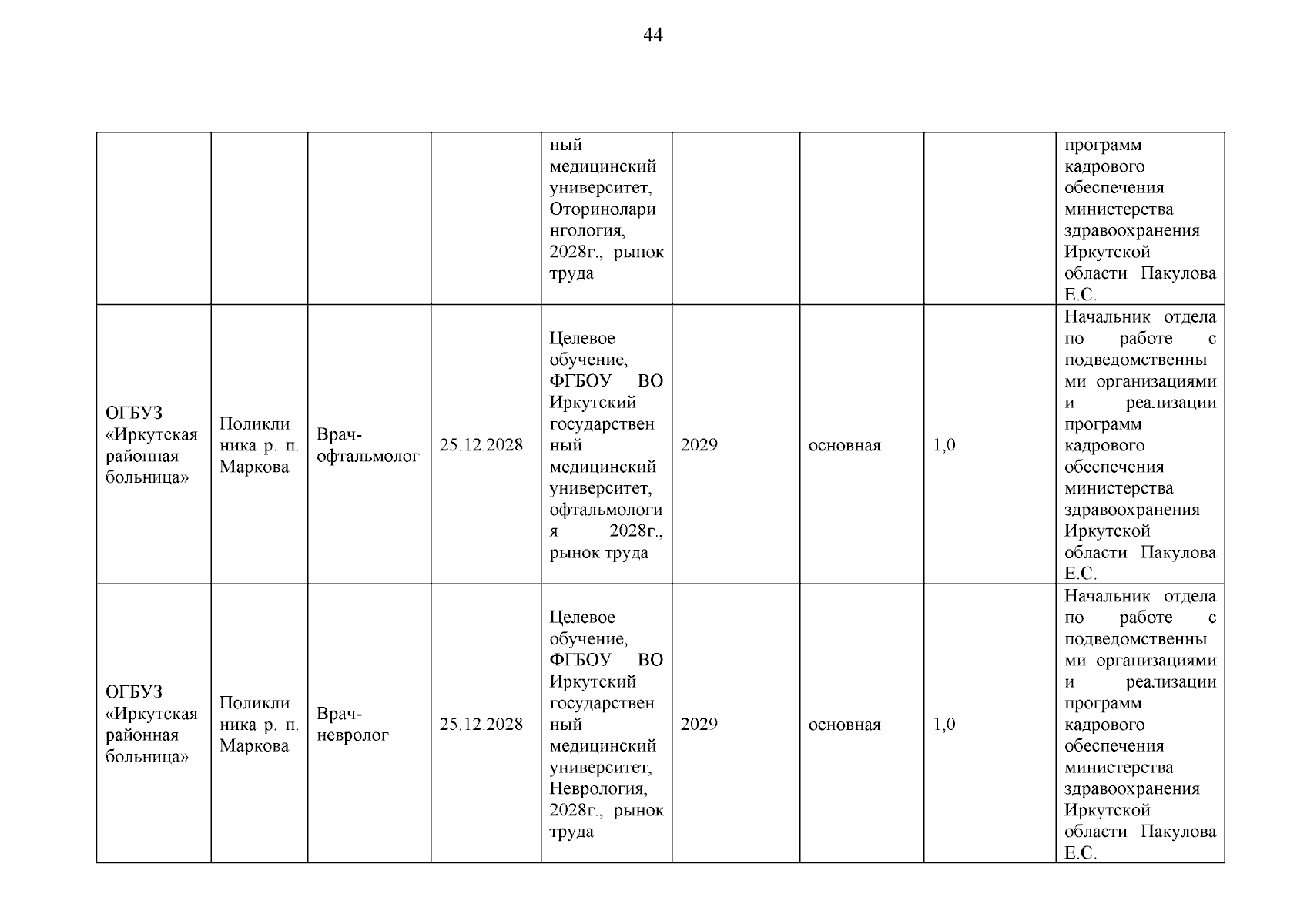 44

|  |  |  |  |  |  |  |  |  |
|---|---|---|---|---|---|---|---|---|
|  |  |  |  | ный медицинский университет, Оториноларингология, 2028г., рынок труда |  |  |  | программ кадрового обеспечения министерства здравоохранения Иркутской области Пакулова Е.С. |
| ОГБУЗ «Иркутская районная больница» | Поликлиника р. п. Маркова | Врач-офтальмолог | 25.12.2028 | Целевое обучение, ФГБОУ ВО Иркутский государственный медицинский университет, офтальмология 2028г., рынок труда | 2029 | основная | 1,0 | Начальник отдела по работе с подведомственными организациями и реализации программ кадрового обеспечения министерства здравоохранения Иркутской области Пакулова Е.С. |
| ОГБУЗ «Иркутская районная больница» | Поликлиника р. п. Маркова | Врач-невролог | 25.12.2028 | Целевое обучение, ФГБОУ ВО Иркутский государственный медицинский университет, Неврология, 2028г., рынок труда | 2029 | основная | 1,0 | Начальник отдела по работе с подведомственными организациями и реализации программ кадрового обеспечения министерства здравоохранения Иркутской области Пакулова Е.С. |